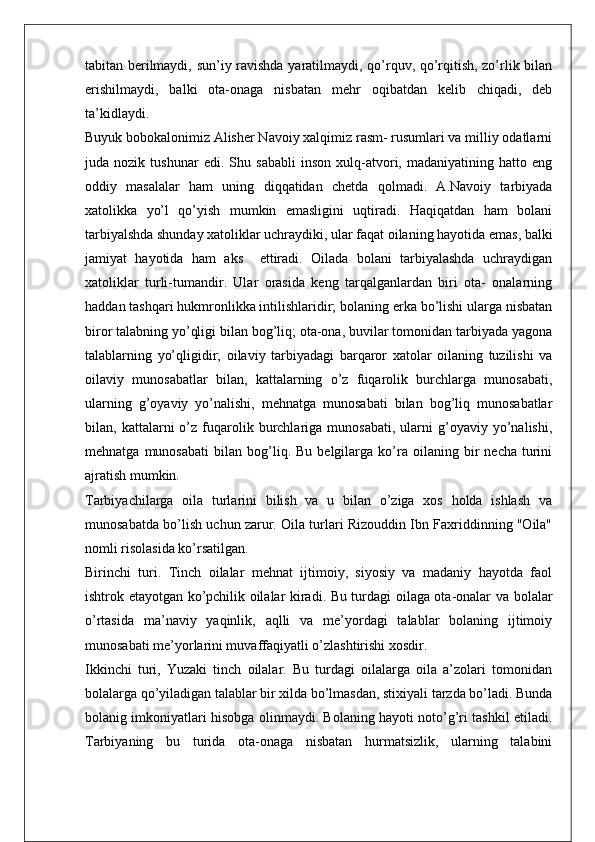 tabitan berilmaydi, sun’iy ravishda yaratilmaydi, qo’rquv, qo’rqitish, zo’rlik bilan erishilmaydi, balki ota-onaga nisbatan mehr oqibatdan kelib chiqadi, deb ta’kidlaydi.
Buyuk bobokalonimiz Alisher Navoiy xalqimiz rasm- rusumlari va milliy odatlarni juda nozik tushunar edi. Shu sababli inson xulq-atvori, madaniyatining hatto eng oddiy masalalar ham uning diqqatidan chetda qolmadi. A.Navoiy tarbiyada xatolikka yo’l qo’yish mumkin emasligini uqtiradi. Haqiqatdan ham bolani tarbiyalshda shunday xatoliklar uchraydiki, ular faqat oilaning hayotida emas, balki jamiyat hayotida ham aks ettiradi. Oilada bolani tarbiyalashda uchraydigan xatoliklar turli-tumandir. Ular orasida keng tarqalganlardan biri ota- onalarning haddan tashqari hukmronlikka intilishlaridir; bolaning erka bo’lishi ularga nisbatan biror talabning yo’qligi bilan bog’liq; ota-ona, buvilar tomonidan tarbiyada yagona talablarning yo’qligidir; oilaviy tarbiyadagi barqaror xatolar oilaning tuzilishi va oilaviy munosabatlar bilan, kattalarning o’z fuqarolik burchlarga munosabati, ularning g’oyaviy yo’nalishi, mehnatga munosabati bilan bog’liq munosabatlar bilan, kattalarni o’z fuqarolik burchlariga munosabati, ularni g’oyaviy yo’nalishi, mehnatga munosabati bilan bog’liq. Bu belgilarga ko’ra oilaning bir necha turini ajratish mumkin.
Tarbiyachilarga oila turlarini bilish va u bilan o’ziga xos holda ishlash va munosabatda bo’lish uchun zarur. Oila turlari Rizouddin Ibn Faxriddinning "Oila" nomli risolasida ko’rsatilgan.
Birinchi turi. Tinch oilalar mehnat ijtimoiy, siyosiy va madaniy hayotda faol ishtrok etayotgan ko’pchilik oilalar kiradi. Bu turdagi oilaga ota-onalar va bolalar o’rtasida ma’naviy yaqinlik, aqlli va me’yordagi talablar bolaning ijtimoiy munosabati me’yorlarini muvaffaqiyatli o’zlashtirishi xosdir.
Ikkinchi turi, Yuzaki tinch oilalar. Bu turdagi oilalarga oila a’zolari tomonidan bolalarga qo’yiladigan talablar bir xilda bo’lmasdan, stixiyali tarzda bo’ladi. Bunda bolanig imkoniyatlari hisobga olinmaydi. Bolaning hayoti noto’g’ri tashkil etiladi. Tarbiyaning bu turida ota-onaga nisbatan hurmatsizlik, ularning talabini